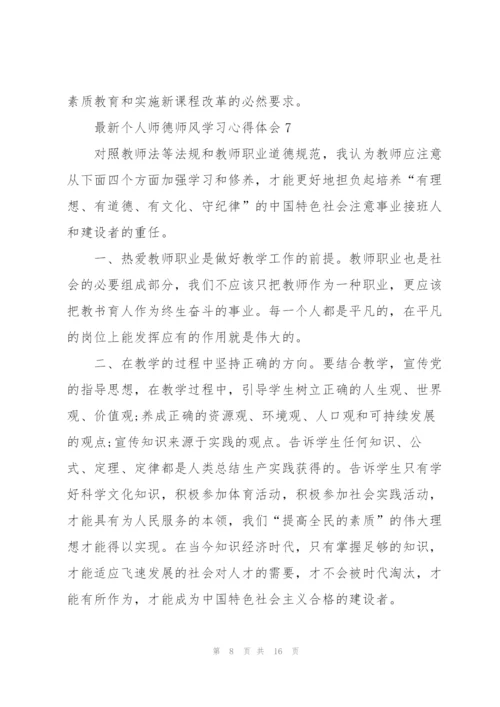 素质教育和实施新课程改革的必然要求。

最新个人师德师风学习心得体会 7

对照教师法等法规和教师职业道德规范，我认为教师应注意从下面四个方面加强学习和修养，才能更好地担负起培养“有理想、有道德、有文化、守纪律”的中国特色社会注意事业接班人和建设者的重任。

一、热爱教师职业是做好教学工作的前提。教师职业也是社会的必要组成部分，我们不应该只把教师作为一种职业，更应该把教书育人作为终生奋斗的事业。每一个人都是平凡的，在平凡的岗位上能发挥应有的作用就是伟大的。

二、在教学的过程中坚持正确的方向。要结合教学，宣传党的指导思想，在教学过程中，引导学生树立正确的人生观、世界观、价值观;养成正确的资源观、环境观、人口观和可持续发展的观点;宣传知识来源于实践的观点。告诉学生任何知识、公式、定理、定律都是人类总结生产实践获得的。告诉学生只有学好科学文化知识，积极参加体育活动，积极参加社会实践活动，才能具有为人民服务的本领，我们“提高全民的素质”的伟大理想才能得以实现。在当今知识经济时代，只有掌握足够的知识，才能适应飞速发展的社会对人才的需要，才不会被时代淘汰，才能有所作为，才能成为中国特色社会主义合格的建设者。

第 8 页 共 16 页